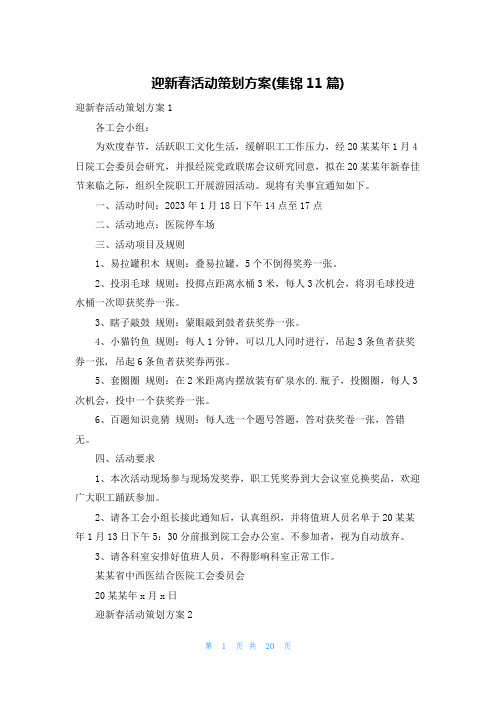 迎新春活动策划方案(集锦 11 篇)

迎新春活动策划方案 1

各工会小组：

为欢度春节，活跃职工文化生活，缓解职工工作压力，经 20 某某年 1 月 4 日院工会委员会研究，并报经院党政联席会议研究同意，拟在 20 某某年新春佳节来临之际，组织全院职工开展游园活动。现将有关事宜通知如下。

一、活动时间：2023 年 1 月 18 日下午 14 点至 17 点

二、活动地点：医院停车场

三、活动项目及规则

1、易拉罐积木 规则：叠易拉罐，5 个不倒得奖券一张。

2、投羽毛球 规则：投掷点距离水桶 3 米，每人 3 次机会，将羽毛球投进水桶一次即获奖券一张。

3、瞎子敲鼓 规则：蒙眼敲到鼓者获奖券一张。

4、小猫钓鱼 规则：每人 1 分钟，可以几人同时进行，吊起 3 条鱼者获奖券一张，吊起 6 条鱼者获奖券两张。

5、套圈圈 规则：在 2 米距离内摆放装有矿泉水的.瓶子，投圈圈，每人 3 次机会，投中一个获奖券一张。

6、百题知识竞猜 规则：每人选一个题号答题，答对获奖卷一张，答错无。

四、活动要求

1、本次活动现场参与现场发奖券，职工凭奖券到大会议室兑换奖品，欢迎广大职工踊跃参加。

2、请各工会小组长接此通知后，认真组织，并将值班人员名单于 20 某某年 1 月 13 日下午 5：30 分前报到院工会办公室。不参加者，视为自动放弃。

3、请各科室安排好值班人员，不得影响科室正常工作。

某某省中西医结合医院工会委员会

20 某某年 x 月 x 日

迎新春活动策划方案 2

第 1 页 共 20 页